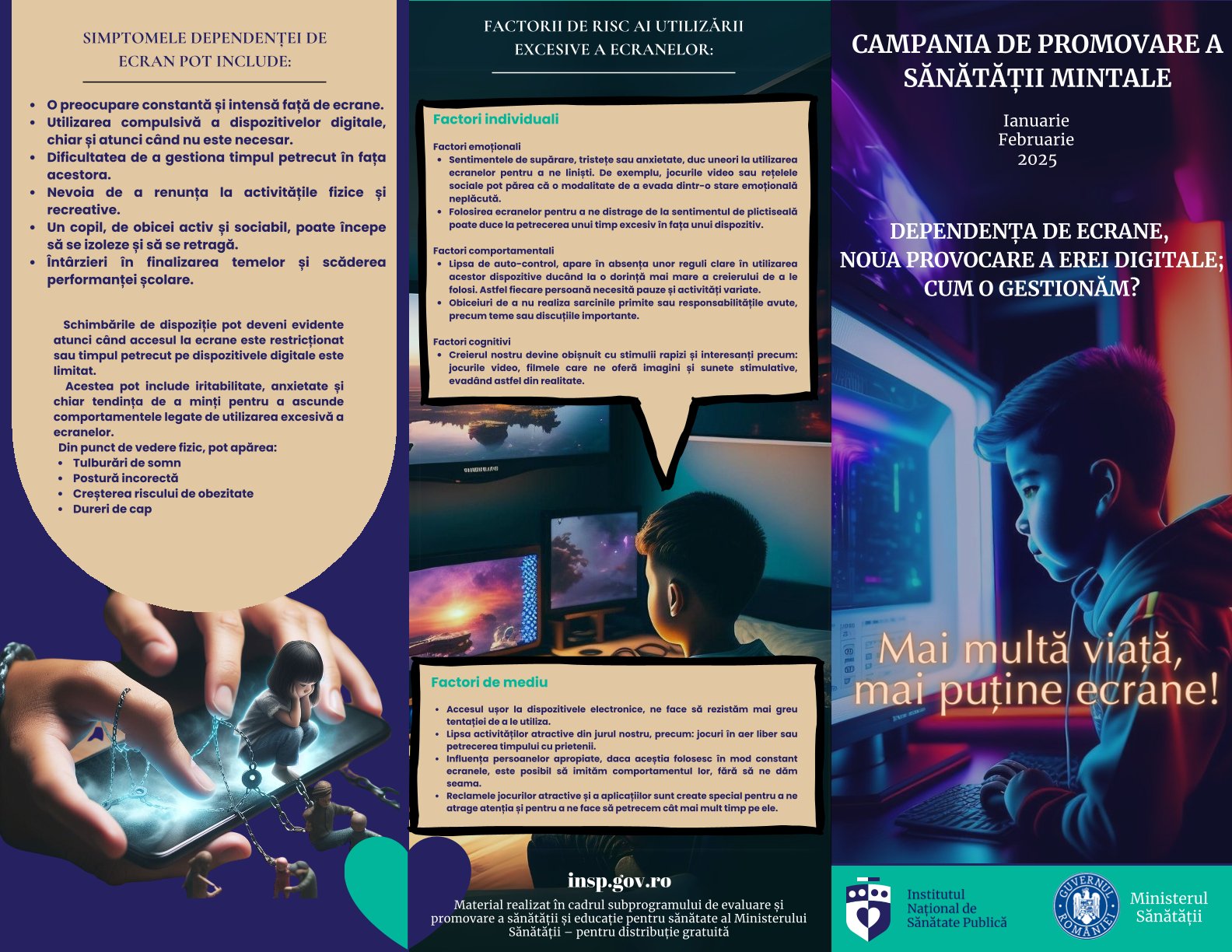 SIMPTOMELE DEPENDENȚEI DE ECRAN POT INCLUDE:

- O preocupare constantă și intensă față de ecrane.
- Utilizarea compulsivă a dispozitivelor digitale, chiar și atunci când nu este necesar.
- Dificultatea de a gestiona timpul petrecut în fața acestora.
- Nevoia de a renunța la activitățile fizice și recreative.
- Un copil, de obicei activ și sociabil, poate începe să se izoleze și să se retragă.
- Întârzieri în finalizarea temelor și scăderea performanței școlare.

Schimbările de dispoziție pot deveni evidente atunci când accesul la ecrane este restricționat sau timpul petrecut pe dispozitivele digitale este limitat.

Acestea pot include iritabilitate, anxietate și chiar tendința de a minți pentru a ascunde comportamentele legate de utilizarea excesivă a ecranelor.

Din punct de vedere fizic, pot apărea:
- Tulburări de somn
- Postură incorectă
- Creșterea riscului de obezitate
- Dureri de cap

FACTORII DE RISC AI UTILIZĂRII EXCESIVE A ECRANELOR:

Factori individuali

Factori emoționali
- Sentimentele de supărare, tristețe sau anxietate, duc uneori la utilizarea ecranelor pentru a ne liniști. De exemplu, jocurile video sau rețelele sociale pot părea că o modalitate de a evada dintr-o stare emoțională neplăcută.
- Folosirea ecranelor pentru a ne distrage de la sentimentul de plictiseală poate duce la petrecerea unui timp excesiv în fața unui dispozitiv.

Factori comportamentali
- Lipsa de auto-control, apare în absența unor reguli clare în utilizarea acestor dispozitive ducând la o dorință mai mare a creierului de a le folosi. Astfel fiecare persoană necesită pauze și activități variate.
- Obiceiuri de a nu realiza sarcinile primite sau responsabilitățile avute, precum teme sau discuțiile importante.

Factori cognitivi
- Creierul nostru devine obișnuit cu stimulii rapizi și interesanți precum: jocurile video, filmele care ne oferă imagini și sunete stimulative, evadând astfel din realitate.

Factori de mediu
- Accesul ușor la dispozitivele electronice, ne face să rezistăm mai greu tentației de a le utiliza.
- Lipsa activităților atractive din jurul nostru, precum: jocuri în aer liber sau petrecerea timpului cu prietenii.
- Influența persoanelor apropiate, daca aceștia folosesc în mod constant ecranele, este posibil să imităm comportamentul lor, fără să ne dăm seama.
- Reclamele jocurilor atractive și a aplicațiilor sunt create special pentru a ne atrage atenția și pentru a ne face să petrecem cât mai mult timp pe ele.

insp.gov.ro

Material realizat în cadrul subprogramului de evaluare și promovare a sănătății și educație pentru sănătate al Ministerului Sănătății – pentru distribuție gratuită

CAMPANIA DE PROMOVARE A SĂNĂTĂȚII MINTALE

Ianuarie
Februarie
2025

DEPENDENȚA DE ECRANE, NOUA PROVOCARE A EREI DIGITALE; CUM O GESTIONĂM?

Mai multă viață, mai puține ecrane!

Institutul Național de Sănătate Publică

GUVERNUL ROMÂNIEI

Ministerul Sănătății